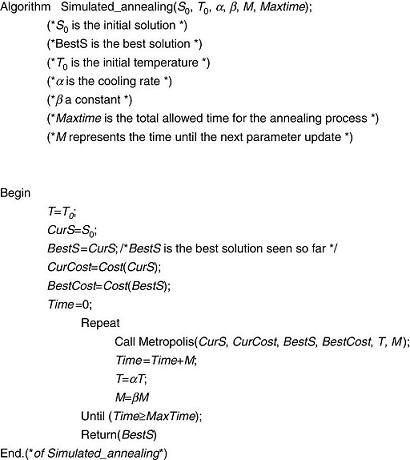 Algorithm Simulated_annealing($S_0$, $T_0$, $\alpha$, $\beta$, $M$, $Maxtime$);

(*$S_0$ is the initial solution *)

(*BestS is the best solution *)

(*$T_0$ is the initial temperature *)

(*$\alpha$ is the cooling rate *)

(*$\beta$ a constant *)

(*$Maxtime$ is the total allowed time for the annealing process *)

(*$M$ represents the time until the next parameter update *)

Begin

$T=T_0$;

$CurS=S_0$;

$BestS=CurS$; /*$BestS$ is the best solution seen so far */

$CurCost=Cost(CurS)$;

$BestCost=Cost(BestS)$;

$Time=0$;

Repeat

Call Metropolis($CurS$, $CurCost$, $BestS$, $BestCost$, $T$, $M$);

$Time=Time+M$;

$T=\alpha T$;

$M=\beta M$

Until ($Time \geq MaxTime$);

Return($BestS$)

End.(*of Simulated_annealing*)